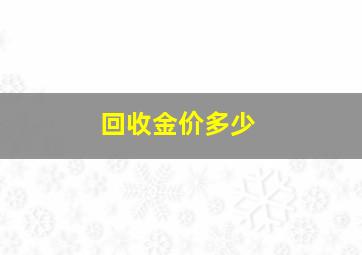 回收金价多少